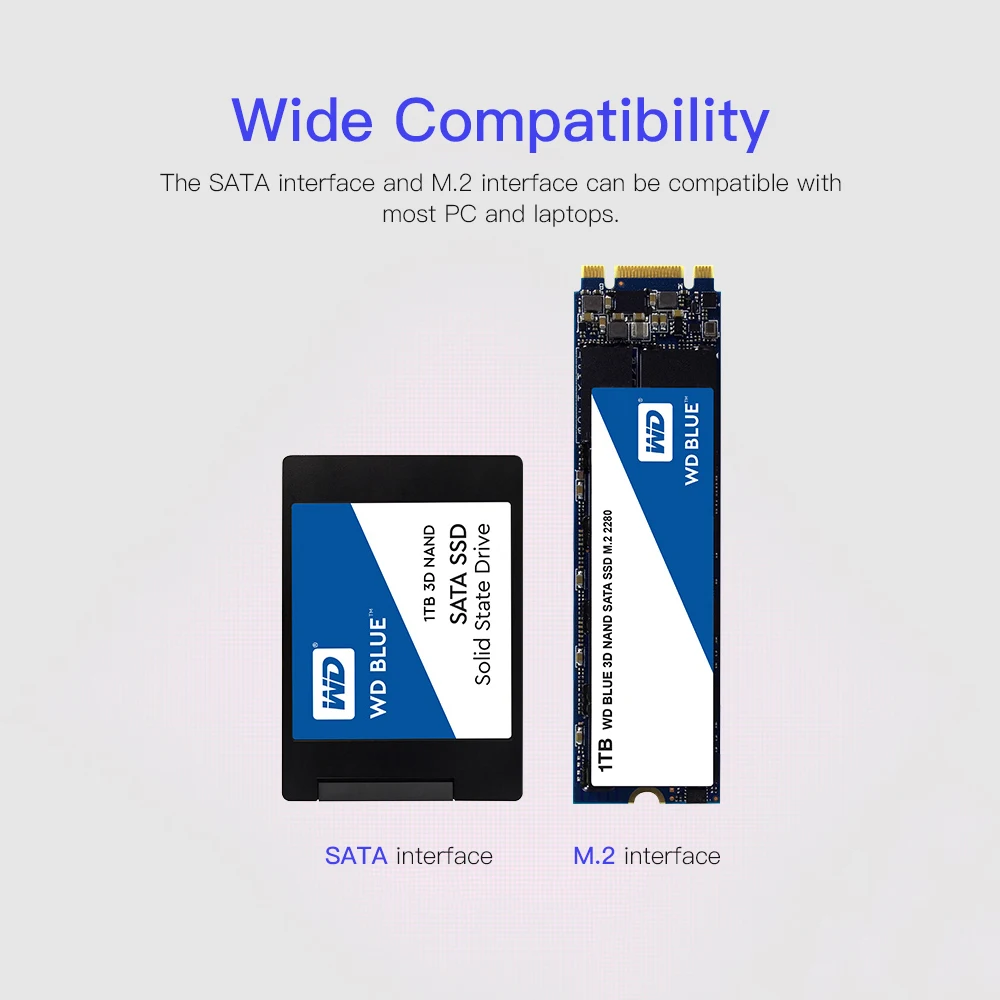 Wide Compatibility

The SATA interface and M.2 interface can be compatible with most PC and laptops.

WD
WD BLUE™
1TB 3D NAND
SATA SSD
Solid State Drive

WD
WD BLUE™
1TB WD BLUE 3D NAND SATA SSD M.2 2280

SATA interface

M.2 interface